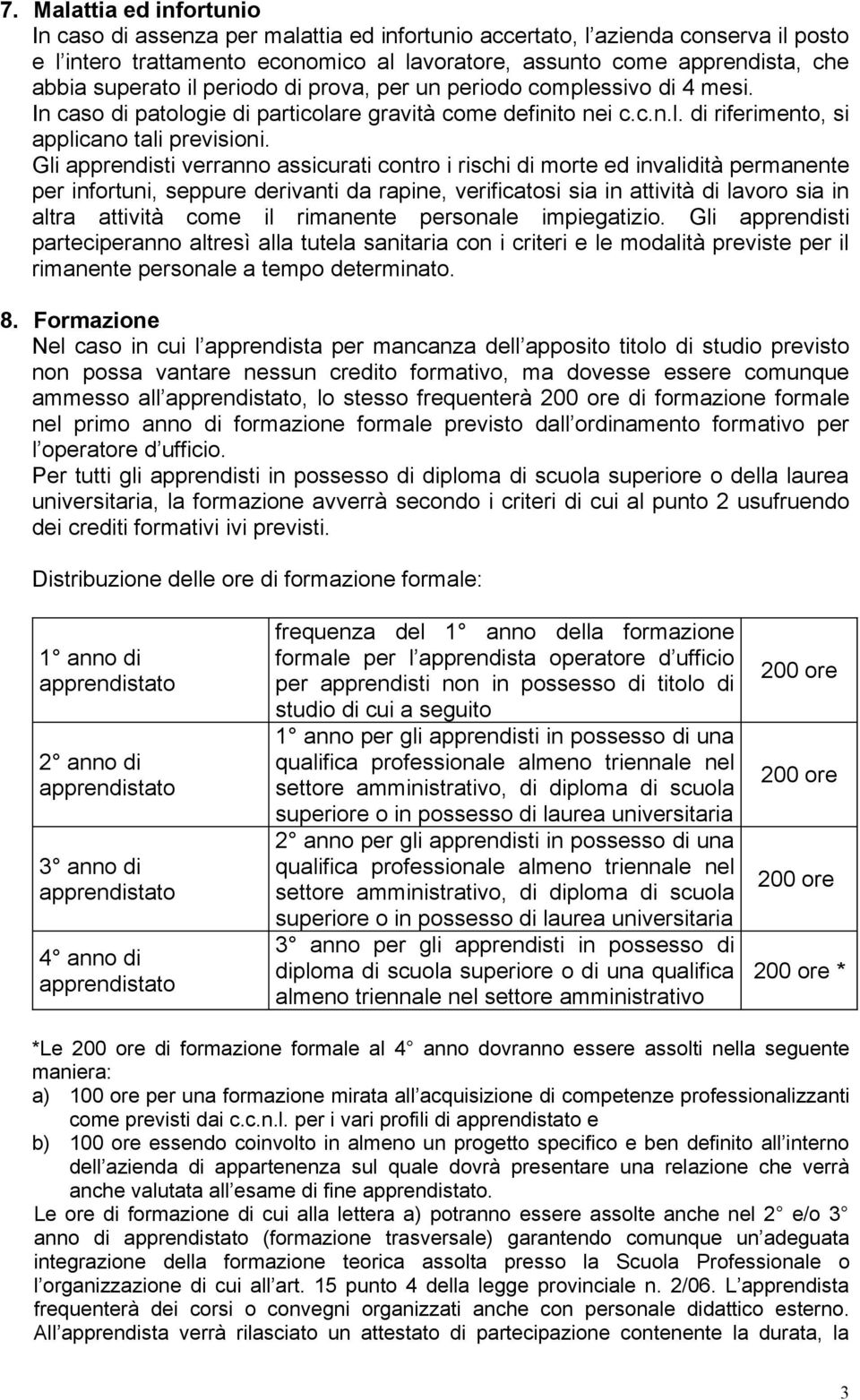 7. Malattia ed infortunio
In caso di assenza per malattia ed infortunio accertato, l azienda conserva il posto e l intero trattamento economico al lavoratore, assunto come apprendista, che abbia superato il periodo di prova, per un periodo complessivo di 4 mesi. In caso di patologie di particolare gravità come definito nei c.c.n.l. di riferimento, si applicano tali previsioni.
Gli apprendisti verranno assicurati contro i rischi di morte ed invalidità permanente per infortuni, seppure derivanti da rapine, verificatosi sia in attività di lavoro sia in altra attività come il rimanente personale impiegatizio. Gli apprendisti parteciperanno altresì alla tutela sanitaria con i criteri e le modalità previste per il rimanente personale a tempo determinato.

8. Formazione
Nel caso in cui l apprendista per mancanza dell apposito titolo di studio previsto non possa vantare nessun credito formativo, ma dovesse essere comunque ammesso all apprendistato, lo stesso frequenterà 200 ore di formazione formale nel primo anno di formazione formale previsto dall ordinamento formativo per l operatore d ufficio.
Per tutti gli apprendisti in possesso di diploma di scuola superiore o della laurea universitaria, la formazione avverrà secondo i criteri di cui al punto 2 usufruendo dei crediti formativi ivi previsti.

Distribuzione delle ore di formazione formale:

| | | |
|---|---|---|
| 1 anno di apprendistato | frequenza del 1 anno della formazione formale per l apprendista operatore d ufficio per apprendisti non in possesso di titolo di studio di cui a seguito | 200 ore |
| 2 anno di apprendistato | 1 anno per gli apprendisti in possesso di una qualifica professionale almeno triennale nel settore amministrativo, di diploma di scuola superiore o in possesso di laurea universitaria | 200 ore |
| 3 anno di apprendistato | 2 anno per gli apprendisti in possesso di una qualifica professionale almeno triennale nel settore amministrativo, di diploma di scuola superiore o in possesso di laurea universitaria | 200 ore |
| 4 anno di apprendistato | 3 anno per gli apprendisti in possesso di diploma di scuola superiore o di una qualifica almeno triennale nel settore amministrativo | 200 ore * |

*Le 200 ore di formazione formale al 4 anno dovranno essere assolti nella seguente maniera:
a) 100 ore per una formazione mirata all acquisizione di competenze professionalizzanti come previsti dai c.c.n.l. per i vari profili di apprendistato e
b) 100 ore essendo coinvolto in almeno un progetto specifico e ben definito all interno dell azienda di appartenenza sul quale dovrà presentare una relazione che verrà anche valutata all esame di fine apprendistato.
Le ore di formazione di cui alla lettera a) potranno essere assolte anche nel 2 e/o 3 anno di apprendistato (formazione trasversale) garantendo comunque un adeguata integrazione della formazione teorica assolta presso la Scuola Professionale o l organizzazione di cui all art. 15 punto 4 della legge provinciale n. 2/06. L apprendista frequenterà dei corsi o convegni organizzati anche con personale didattico esterno. All apprendista verrà rilasciato un attestato di partecipazione contenente la durata, la

3